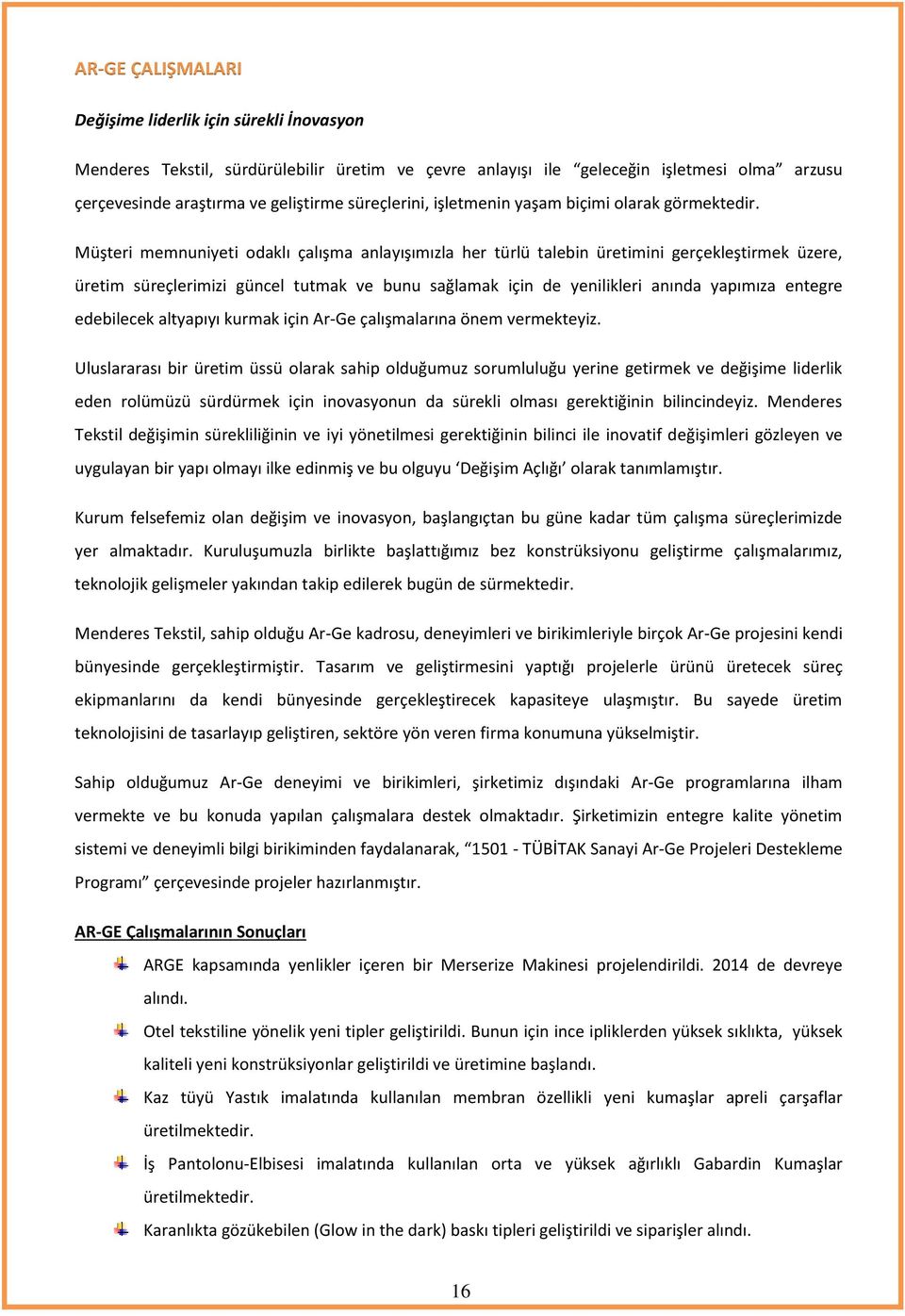 AR-GE ÇALIŞMALARI

Değişime liderlik için sürekli İnovasyon

Menderes Tekstil, sürdürülebilir üretim ve çevre anlayışı ile “geleceğin işletmesi olma” arzusu çerçevesinde araştırma ve geliştirme süreçlerini, işletmenin yaşam biçimi olarak görmektedir.

Müşteri memnuniyeti odaklı çalışma anlayışımızla her türlü talebin üretimini gerçekleştirmek üzere, üretim süreçlerimizi güncel tutmak ve bunu sağlamak için de yenilikleri anında yapımıza entegre edebilecek altyapıyı kurmak için Ar-Ge çalışmalarına önem vermekteyiz.

Uluslararası bir üretim üssü olarak sahip olduğumuz sorumluluğu yerine getirmek ve değişime liderlik eden rolümüzü sürdürmek için inovasyonun da sürekli olması gerektiğinin bilincindeyiz. Menderes Tekstil değişimin sürekliliğinin ve iyi yönetilmesi gerektiğinin bilinci ile inovatif değişimleri gözleyen ve uygulayan bir yapı olmayı ilke edinmiş ve bu olguyu ‘Değişim Açlığı’ olarak tanımlamıştır.

Kurum felsefemiz olan değişim ve inovasyon, başlangıçtan bu güne kadar tüm çalışma süreçlerimizde yer almaktadır. Kuruluşumuzla birlikte başlattığımız bez konstrüksiyonu geliştirme çalışmalarımız, teknolojik gelişmeler yakından takip edilerek bugün de sürmektedir.

Menderes Tekstil, sahip olduğu Ar-Ge kadrosu, deneyimleri ve birikimleriyle birçok Ar-Ge projesini kendi bünyesinde gerçekleştirmiştir. Tasarım ve geliştirmesini yaptığı projelerle ürünü üretecek süreç ekipmanlarını da kendi bünyesinde gerçekleştirecek kapasiteye ulaşmıştır. Bu sayede üretim teknolojisini de tasarlayıp geliştiren, sektöre yön veren firma konumuna yükselmiştir.

Sahip olduğumuz Ar-Ge deneyimi ve birikimleri, şirketimiz dışındaki Ar-Ge programlarına ilham vermekte ve bu konuda yapılan çalışmalara destek olmaktadır. Şirketimizin entegre kalite yönetim sistemi ve deneyimli bilgi birikiminden faydalanarak, “1501 - TÜBİTAK Sanayi Ar-Ge Projeleri Destekleme Programı” çerçevesinde projeler hazırlanmıştır.

AR-GE Çalışmalarının Sonuçları

ARGE kapsamında yenlikler içeren bir Merserize Makinesi projelendirildi. 2014 de devreye alındı.

Otel tekstiline yönelik yeni tipler geliştirildi. Bunun için ince ipliklerden yüksek sıklıkta, yüksek kaliteli yeni konstrüksiyonlar geliştirildi ve üretimine başlandı.

Kaz tüyü Yastık imalatında kullanılan membran özellikli yeni kumaşlar apreli çarşaflar üretilmektedir.

İş Pantolonu-Elbisesi imalatında kullanılan orta ve yüksek ağırlıklı Gabardin Kumaşlar üretilmektedir.

Karanlıkta gözükebilen (Glow in the dark) baskı tipleri geliştirildi ve siparişler alındı.

16